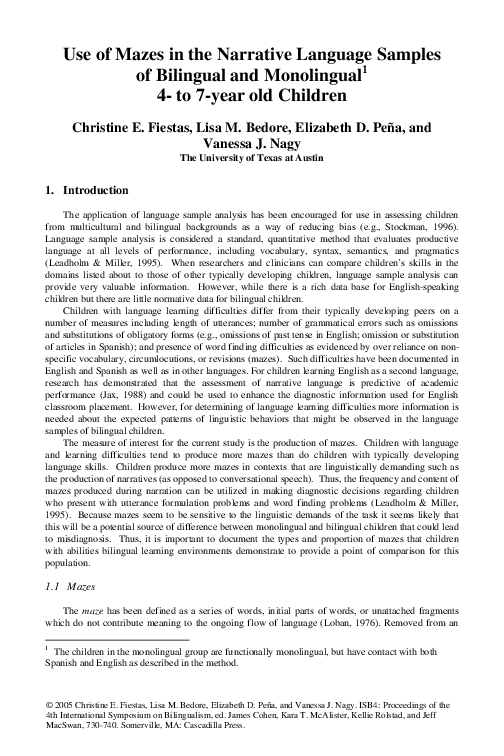 Use of Mazes in the Narrative Language Samples of Bilingual and Monolingual$^1$ 4- to 7-year old Children

Christine E. Fiestas, Lisa M. Bedore, Elizabeth D. Peña, and Vanessa J. Nagy
The University of Texas at Austin

1. Introduction

The application of language sample analysis has been encouraged for use in assessing children from multicultural and bilingual backgrounds as a way of reducing bias (e.g., Stockman, 1996). Language sample analysis is considered a standard, quantitative method that evaluates productive language at all levels of performance, including vocabulary, syntax, semantics, and pragmatics (Leadholm & Miller, 1995). When researchers and clinicians can compare children's skills in the domains listed about to those of other typically developing children, language sample analysis can provide very valuable information. However, while there is a rich data base for English-speaking children but there are little normative data for bilingual children.

Children with language learning difficulties differ from their typically developing peers on a number of measures including length of utterances; number of grammatical errors such as omissions and substitutions of obligatory forms (e.g., omissions of past tense in English; omission or substitution of articles in Spanish); and presence of word finding difficulties as evidenced by over reliance on non-specific vocabulary, circumlocutions, or revisions (mazes). Such difficulties have been documented in English and Spanish as well as in other languages. For children learning English as a second language, research has demonstrated that the assessment of narrative language is predictive of academic performance (Jax, 1988) and could be used to enhance the diagnostic information used for English classroom placement. However, for determining of language learning difficulties more information is needed about the expected patterns of linguistic behaviors that might be observed in the language samples of bilingual children.

The measure of interest for the current study is the production of mazes. Children with language and learning difficulties tend to produce more mazes than do children with typically developing language skills. Children produce more mazes in contexts that are linguistically demanding such as the production of narratives (as opposed to conversational speech). Thus, the frequency and content of mazes produced during narration can be utilized in making diagnostic decisions regarding children who present with utterance formulation problems and word finding problems (Leadholm & Miller, 1995). Because mazes seem to be sensitive to the linguistic demands of the task it seems likely that this will be a potential source of difference between monolingual and bilingual children that could lead to misdiagnosis. Thus, it is important to document the types and proportion of mazes that children with abilities bilingual learning environments demonstrate to provide a point of comparison for this population.

1.1 Mazes

The maze has been defined as a series of words, initial parts of words, or unattached fragments which do not contribute meaning to the ongoing flow of language (Loban, 1976). Removed from an

$^1$ The children in the monolingual group are functionally monolingual, but have contact with both Spanish and English as described in the method.

© 2005 Christine E. Fiestas, Lisa M. Bedore, Elizabeth D. Peña, and Vanessa J. Nagy. ISB4: Proceedings of the 4th International Symposium on Bilingualism, ed. James Cohen, Kara T. McAlister, Kellie Rolstad, and Jeff MacSwan, 730-740. Somerville, MA: Cascadilla Press.